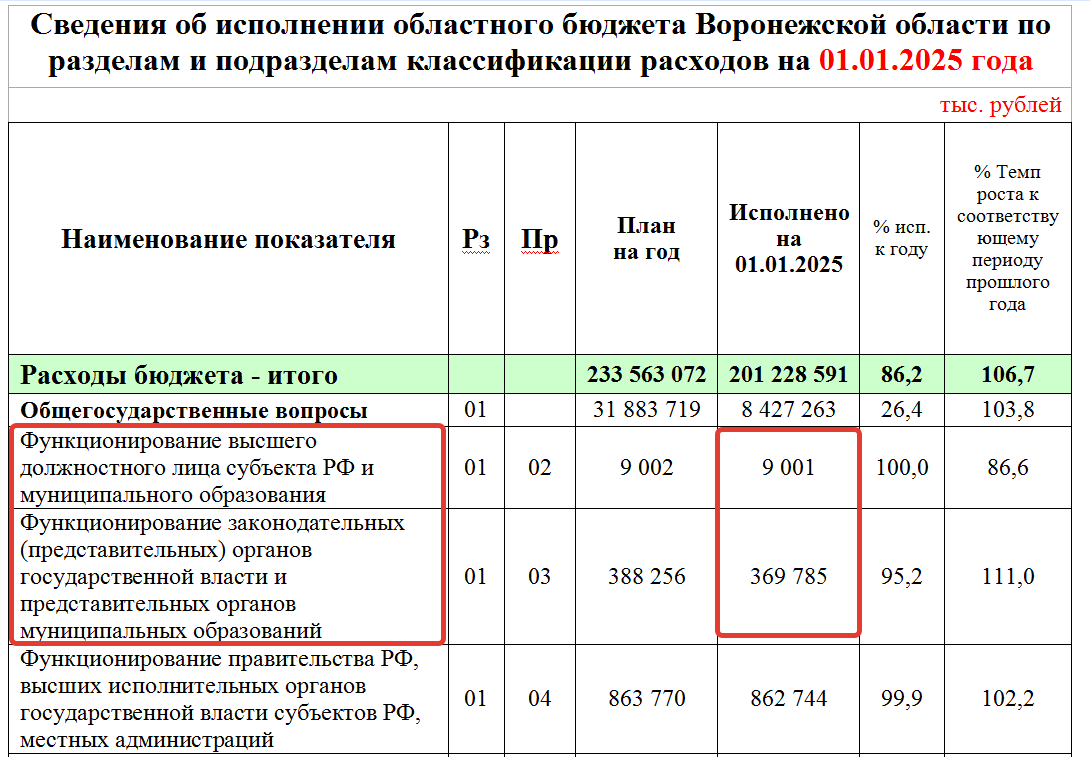 Сведения об исполнении областного бюджета Воронежской области по разделам и подразделам классификации расходов на 01.01.2025 года

тыс. рублей

| Наименование показателя | Рз | Пр | План на год | Исполнено на 01.01.2025 | % исп. к году | % Темп роста к соответствующему периоду прошлого года |
|---|---|---|---|---|---|---|
| Расходы бюджета - итого | | | 233 563 072 | 201 228 591 | 86,2 | 106,7 |
| Общегосударственные вопросы | 01 | | 31 883 719 | 8 427 263 | 26,4 | 103,8 |
| Функционирование высшего должностного лица субъекта РФ и муниципального образования | 01 | 02 | 9 002 | 9 001 | 100,0 | 86,6 |
| Функционирование законодательных (представительных) органов государственной власти и представительных органов муниципальных образований | 01 | 03 | 388 256 | 369 785 | 95,2 | 111,0 |
| Функционирование правительства РФ, высших исполнительных органов государственной власти субъектов РФ, местных администраций | 01 | 04 | 863 770 | 862 744 | 99,9 | 102,2 |